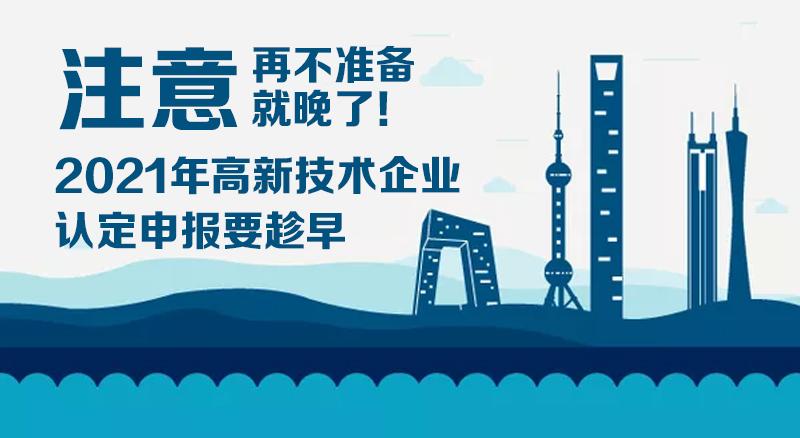 注意 再不准备就晚了!

2021年高新技术企业认定申报要趁早